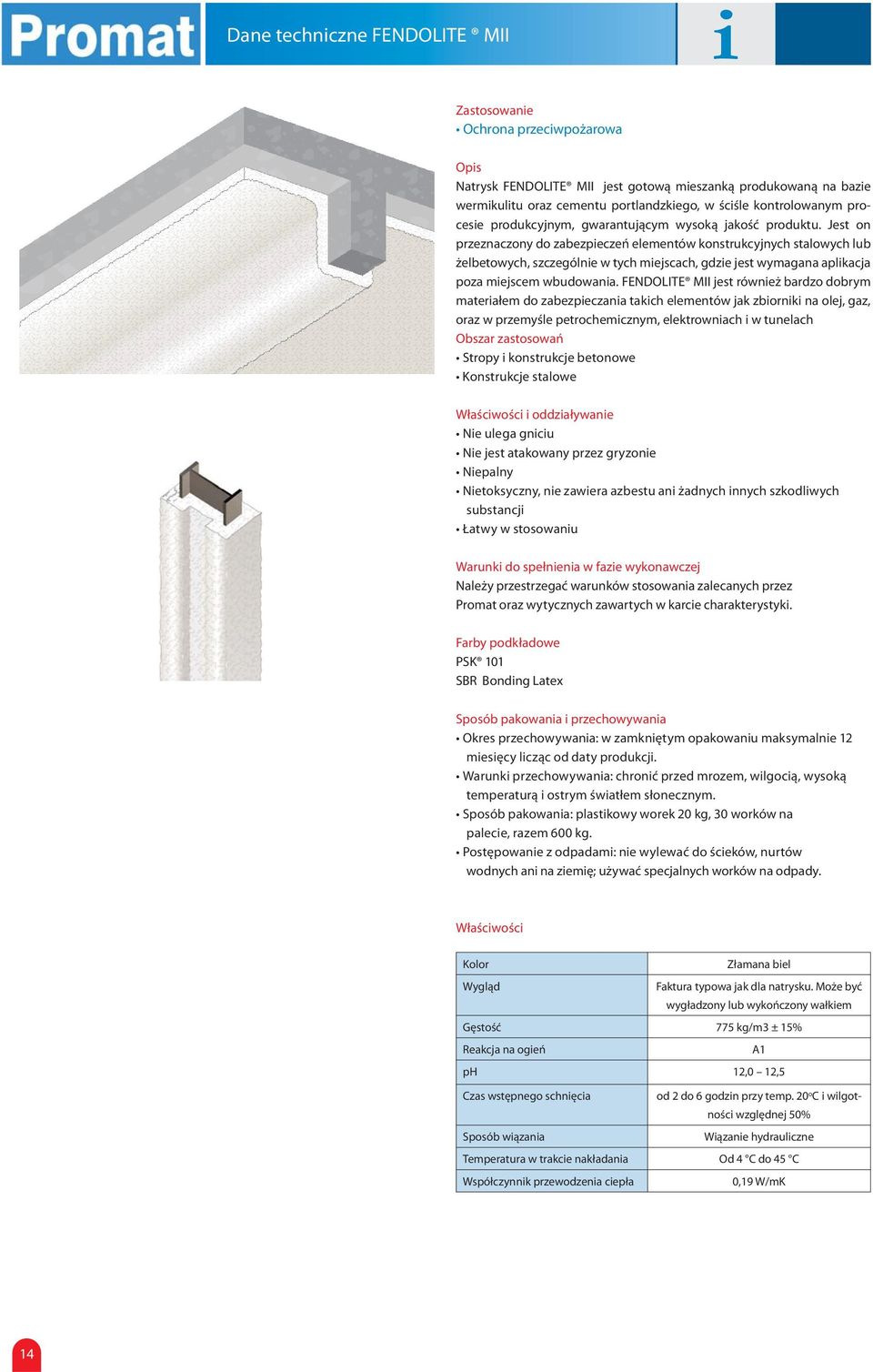 Promat

Dane techniczne FENDOLITE ® MII

i

Zastosowanie
• Ochrona przeciwpożarowa

Opis
Natrysk FENDOLITE® MII jest gotową mieszanką produkowaną na bazie wermikulitu oraz cementu portlandzkiego, w ściśle kontrolowanym procesie produkcyjnym, gwarantującym wysoką jakość produktu. Jest on przeznaczony do zabezpieczeń elementów konstrukcyjnych stalowych lub żelbetowych, szczególnie w tych miejscach, gdzie jest wymagana aplikacja poza miejscem wbudowania. FENDOLITE® MII jest również bardzo dobrym materiałem do zabezpieczania takich elementów jak zbiorniki na olej, gaz, oraz w przemyśle petrochemicznym, elektrowniach i w tunelach
Obszar zastosowań
• Stropy i konstrukcje betonowe
• Konstrukcje stalowe

Właściwości i oddziaływanie
• Nie ulega gniciu
• Nie jest atakowany przez gryzonie
• Niepalny
• Nietoksyczny, nie zawiera azbestu ani żadnych innych szkodliwych substancji
• Łatwy w stosowaniu

Warunki do spełnienia w fazie wykonawczej
Należy przestrzegać warunków stosowania zalecanych przez Promat oraz wytycznych zawartych w karcie charakterystyki.

Farby podkładowe
PSK® 101
SBR Bonding Latex

Sposób pakowania i przechowywania
• Okres przechowywania: w zamkniętym opakowaniu maksymalnie 12 miesięcy licząc od daty produkcji.
• Warunki przechowywania: chronić przed mrozem, wilgocią, wysoką temperaturą i ostrym światłem słonecznym.
• Sposób pakowania: plastikowy worek 20 kg, 30 worków na palecie, razem 600 kg.
• Postępowanie z odpadami: nie wylewać do ścieków, nurtów wodnych ani na ziemię; używać specjalnych worków na odpady.

Właściwości

| Kolor | Złamana biel |
|---|---|
| Wygląd | Faktura typowa jak dla natrysku. Może być wygładzony lub wykończony wałkiem |
| Gęstość | 775 kg/m3 ± 15% |
| Reakcja na ogień | A1 |
| pH | 12,0 – 12,5 |
| Czas wstępnego schnięcia | od 2 do 6 godzin przy temp. 20°C i wilgotności względnej 50% |
| Sposób wiązania | Wiązanie hydrauliczne |
| Temperatura w trakcie nakładania | Od 4 °C do 45 °C |
| Współczynnik przewodzenia ciepła | 0,19 W/mK |

14